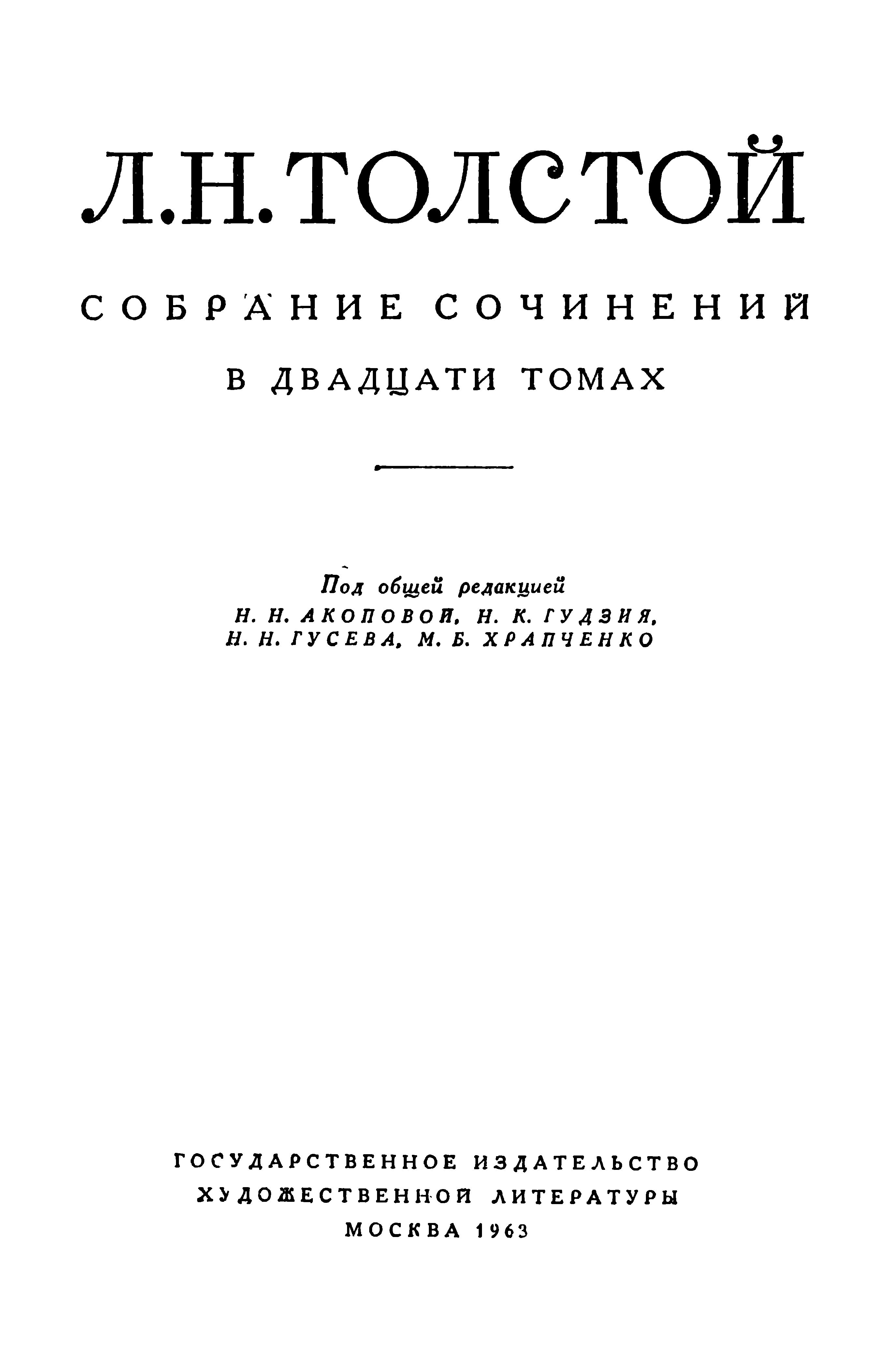 Л.Н.ТОЛСТОЙ

СОБРАНИЕ СОЧИНЕНИЙ

В ДВАДЦАТИ ТОМАХ

Под общей редакцией
Н. Н. АКОПОВОЙ, Н. К. ГУДЗИЯ,
Н. Н. ГУСЕВА, М. Б. ХРАПЧЕНКО

ГОСУДАРСТВЕННОЕ ИЗДАТЕЛЬСТВО
ХУДОЖЕСТВЕННОЙ ЛИТЕРАТУРЫ
МОСКВА 1963